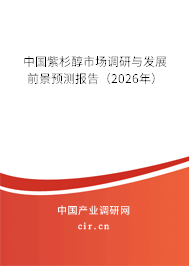 中国紫杉醇市场调研与发展前景预测报告（2026年）

中国产业调研网
cir.cn